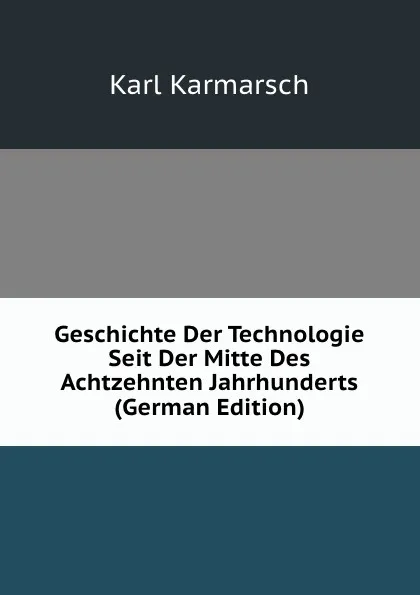 Karl Karmarsch

Geschichte Der Technologie Seit Der Mitte Des Achtzehnten Jahrhunderts (German Edition)